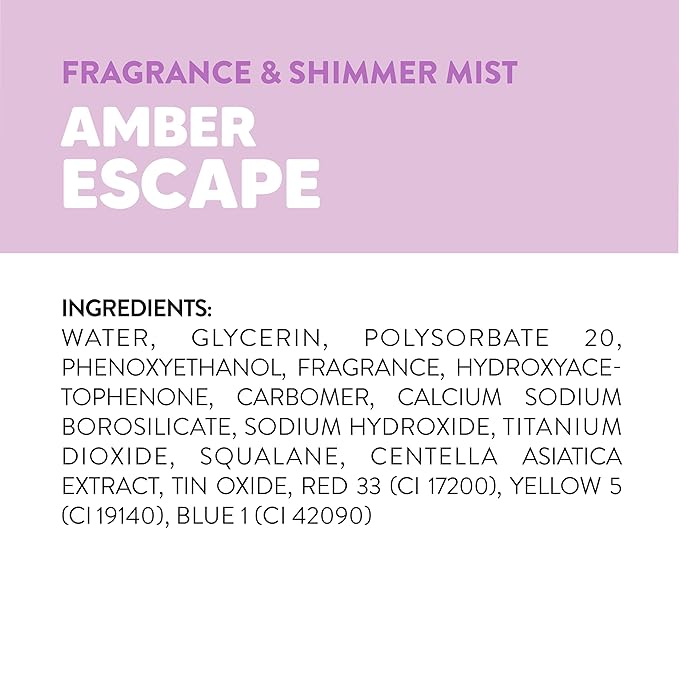 FRAGRANCE & SHIMMER MIST

AMBER ESCAPE

INGREDIENTS:
WATER, GLYCERIN, POLYSORBATE 20, PHENOXYETHANOL, FRAGRANCE, HYDROXYACETOPHENONE, CARBOMER, CALCIUM SODIUM BOROSILICATE, SODIUM HYDROXIDE, TITANIUM DIOXIDE, SQUALANE, CENTELLA ASIATICA EXTRACT, TIN OXIDE, RED 33 (CI 17200), YELLOW 5 (CI 19140), BLUE 1 (CI 42090)